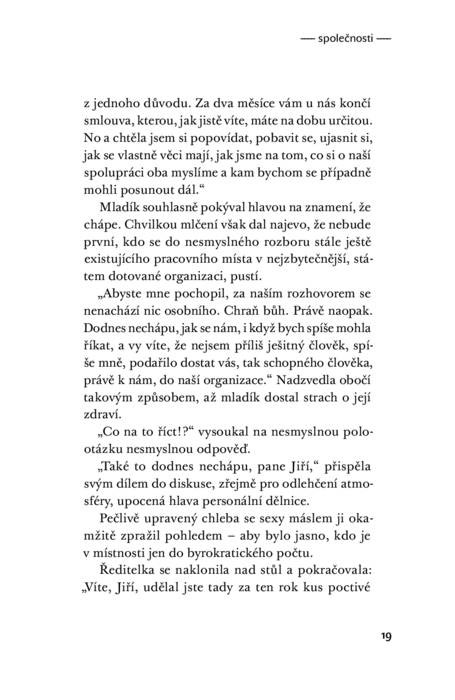 — společnosti —

z jednoho důvodu. Za dva měsíce vám u nás končí smlouva, kterou, jak jistě víte, máte na dobu určitou. No a chtěla jsem si popovídat, pobavit se, ujasnit si, jak se vlastně věci mají, jak jsme na tom, co si o naší spolupráci oba myslíme a kam bychom se případně mohli posunout dál.“

Mladík souhlasně pokýval hlavou na znamení, že chápe. Chvilkou mlčení však dal najevo, že nebude první, kdo se do nesmyslného rozboru stále ještě existujícího pracovního místa v nejzbytečnější, státem dotované organizaci, pustí.

„Abyste mne pochopil, za naším rozhovorem se nenachází nic osobního. Chraň bůh. Právě naopak. Dodnes nechápu, jak se nám, i když bych spíše mohla říkat, a vy víte, že nejsem příliš ješitný člověk, spíše mně, podařilo dostat vás, tak schopného člověka, právě k nám, do naší organizace.“ Nadzvedla obočí takovým způsobem, až mladík dostal strach o její zdraví.

„Co na to říct!?“ vysoukal na nesmyslnou polootázku nesmyslnou odpověď.

„Také to dodnes nechápu, pane Jiří,“ přispěla svým dílem do diskuse, zřejmě pro odlehčení atmosféry, upocená hlava personální dělnice.

Pečlivě upravený chleba se sexy máslem ji okamžitě zpražil pohledem – aby bylo jasno, kdo je v místnosti jen do byrokratického počtu.

Ředitelka se naklonila nad stůl a pokračovala: „Víte, Jiří, udělal jste tady za ten rok kus poctivé

19